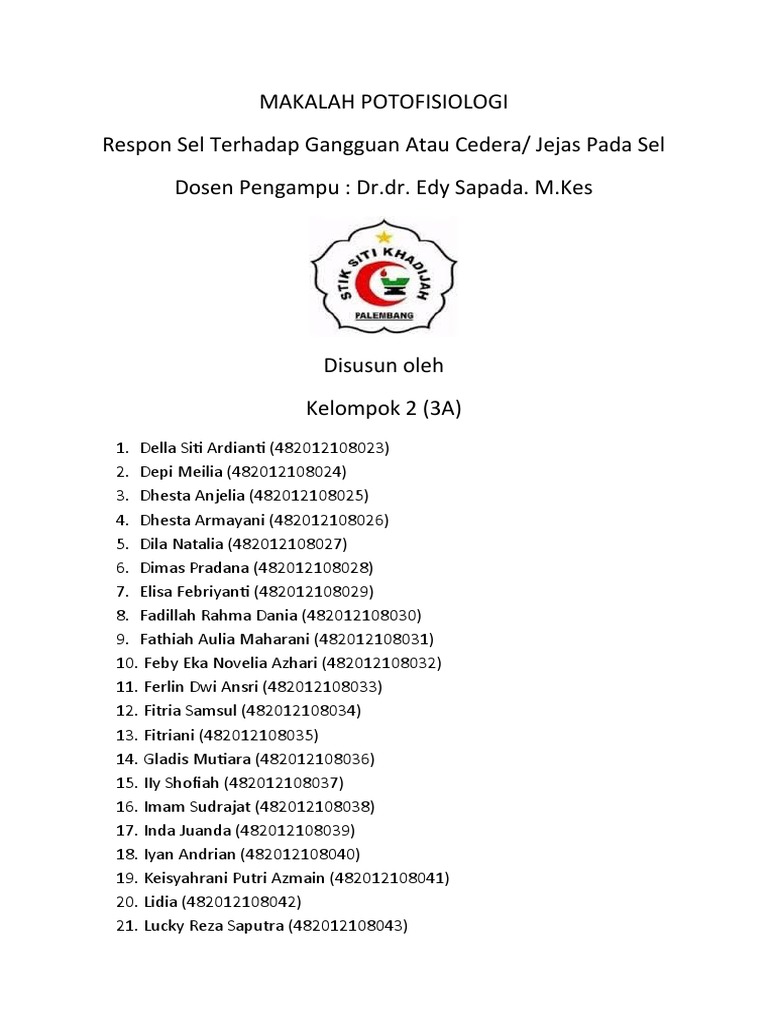 MAKALAH POTOFISIOLOGI

Respon Sel Terhadap Gangguan Atau Cedera/ Jejas Pada Sel

Dosen Pengampu : Dr.dr. Edy Sapada. M.Kes

STIK SITI KHADIJAH
PALEMBANG

Disusun oleh

Kelompok 2 (3A)

1. Della Siti Ardianti (482012108023)
2. Depi Meilia (482012108024)
3. Dhesta Anjelia (482012108025)
4. Dhesta Armayani (482012108026)
5. Dila Natalia (482012108027)
6. Dimas Pradana (482012108028)
7. Elisa Febriyanti (482012108029)
8. Fadillah Rahma Dania (482012108030)
9. Fathiah Aulia Maharani (482012108031)
10. Feby Eka Novelia Azhari (482012108032)
11. Ferlin Dwi Ansri (482012108033)
12. Fitria Samsul (482012108034)
13. Fitriani (482012108035)
14. Gladis Mutiara (482012108036)
15. Ily Shofiah (482012108037)
16. Imam Sudrajat (482012108038)
17. Inda Juanda (482012108039)
18. Iyan Andrian (482012108040)
19. Keisyahrani Putri Azmain (482012108041)
20. Lidia (482012108042)
21. Lucky Reza Saputra (482012108043)